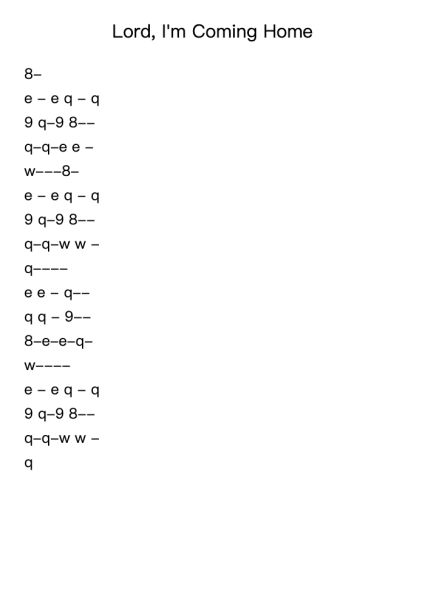 Lord, I'm Coming Home

8–
e – e q – q
9 q–9 8––
q–q–e e –
w–––8–
e – e q – q
9 q–9 8––
q–q–w w –
q––––
e e – q––
q q – 9––
8–e–e–q–
w––––
e – e q – q
9 q–9 8––
q–q–w w –
q